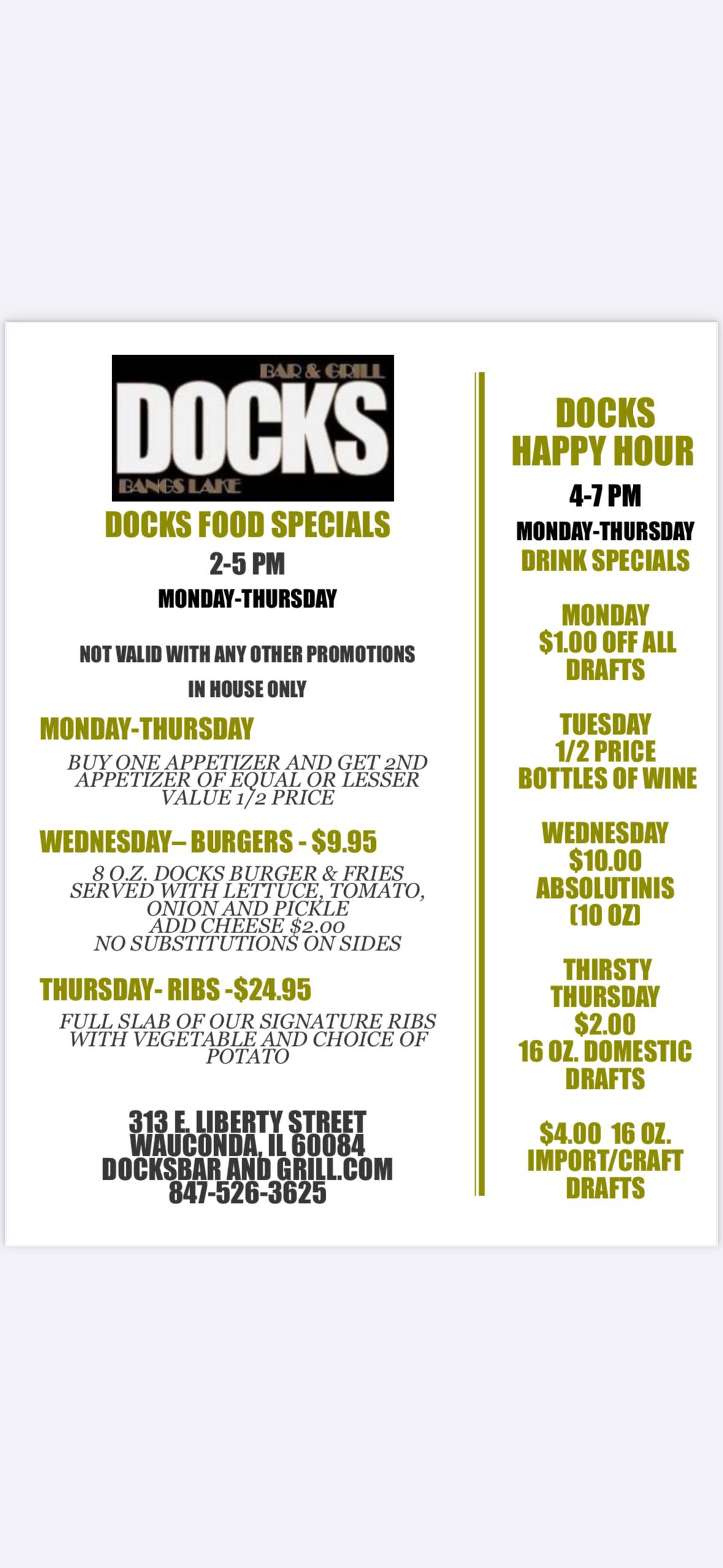 BAR & GRILL
DOCKS
BANGS LAKE

DOCKS FOOD SPECIALS
2-5 PM
MONDAY-THURSDAY

NOT VALID WITH ANY OTHER PROMOTIONS
IN HOUSE ONLY

MONDAY-THURSDAY
BUY ONE APPETIZER AND GET 2ND APPETIZER OF EQUAL OR LESSER VALUE 1/2 PRICE

WEDNESDAY– BURGERS - $9.95
8 O.Z. DOCKS BURGER & FRIES SERVED WITH LETTUCE, TOMATO, ONION AND PICKLE
ADD CHEESE $2.00
NO SUBSTITUTIONS ON SIDES

THURSDAY- RIBS -$24.95
FULL SLAB OF OUR SIGNATURE RIBS WITH VEGETABLE AND CHOICE OF POTATO

313 E. LIBERTY STREET
WAUCONDA, IL 60084
DOCKSBAR AND GRILL.COM
847-526-3625

DOCKS
HAPPY HOUR
4-7 PM
MONDAY-THURSDAY
DRINK SPECIALS

MONDAY
$1.00 OFF ALL DRAFTS

TUESDAY
1/2 PRICE
BOTTLES OF WINE

WEDNESDAY
$10.00
ABSOLUTINIS
(10 OZ)

THIRSTY
THURSDAY
$2.00
16 OZ. DOMESTIC DRAFTS

$4.00 16 OZ.
IMPORT/CRAFT
DRAFTS